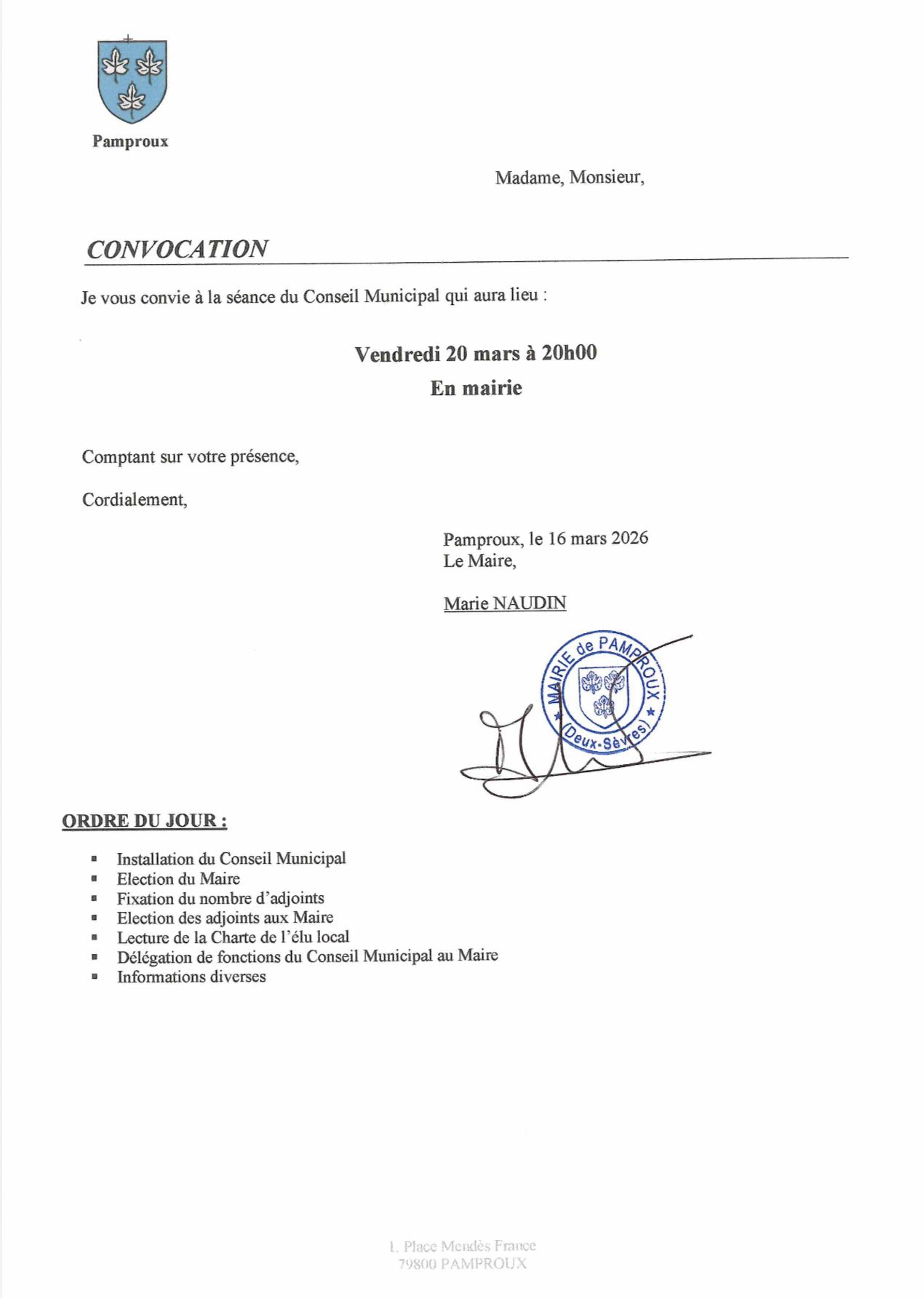 Pamproux

Madame, Monsieur,

CONVOCATION

Je vous convie à la séance du Conseil Municipal qui aura lieu :

Vendredi 20 mars à 20h00
En mairie

Comptant sur votre présence,

Cordialement,

Pamproux, le 16 mars 2026
Le Maire,

Marie NAUDIN

MAIRIE de PAMPROUX
(Deux-Sèvres)

ORDRE DU JOUR :

- Installation du Conseil Municipal
- Election du Maire
- Fixation du nombre d'adjoints
- Election des adjoints aux Maire
- Lecture de la Charte de l'élu local
- Délégation de fonctions du Conseil Municipal au Maire
- Informations diverses

1, Place Mendès France
79800 PAMPROUX